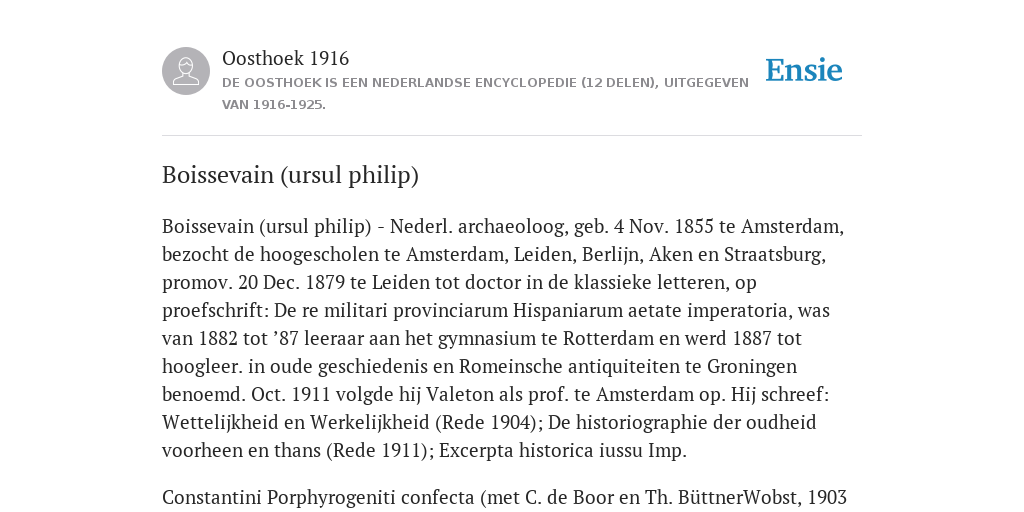 Oosthoek 1916
DE OOSTHOEK IS EEN NEDERLANDSE ENCYCLOPEDIE (12 DELEN), UITGEGEVEN VAN 1916-1925.

Ensie

Boissevain (ursul philip)

Boissevain (ursul philip) - Nederl. archaeoloog, geb. 4 Nov. 1855 te Amsterdam, bezocht de hoogescholen te Amsterdam, Leiden, Berlijn, Aken en Straatsburg, promov. 20 Dec. 1879 te Leiden tot doctor in de klassieke letteren, op proefschrift: De re militari provinciarum Hispaniarum aetate imperatoria, was van 1882 tot ’87 leeraar aan het gymnasium te Rotterdam en werd 1887 tot hoogleer. in oude geschiedenis en Romeinsche antiquiteiten te Groningen benoemd. Oct. 1911 volgde hij Valeton als prof. te Amsterdam op. Hij schreef: Wettelijkheid en Werkelijkheid (Rede 1904); De historiographie der oudheid voorheen en thans (Rede 1911); Excerpta historica iussu Imp.

Constantini Porphyrogeniti confecta (met C. de Boor en Th. BüttnerWobst, 1903